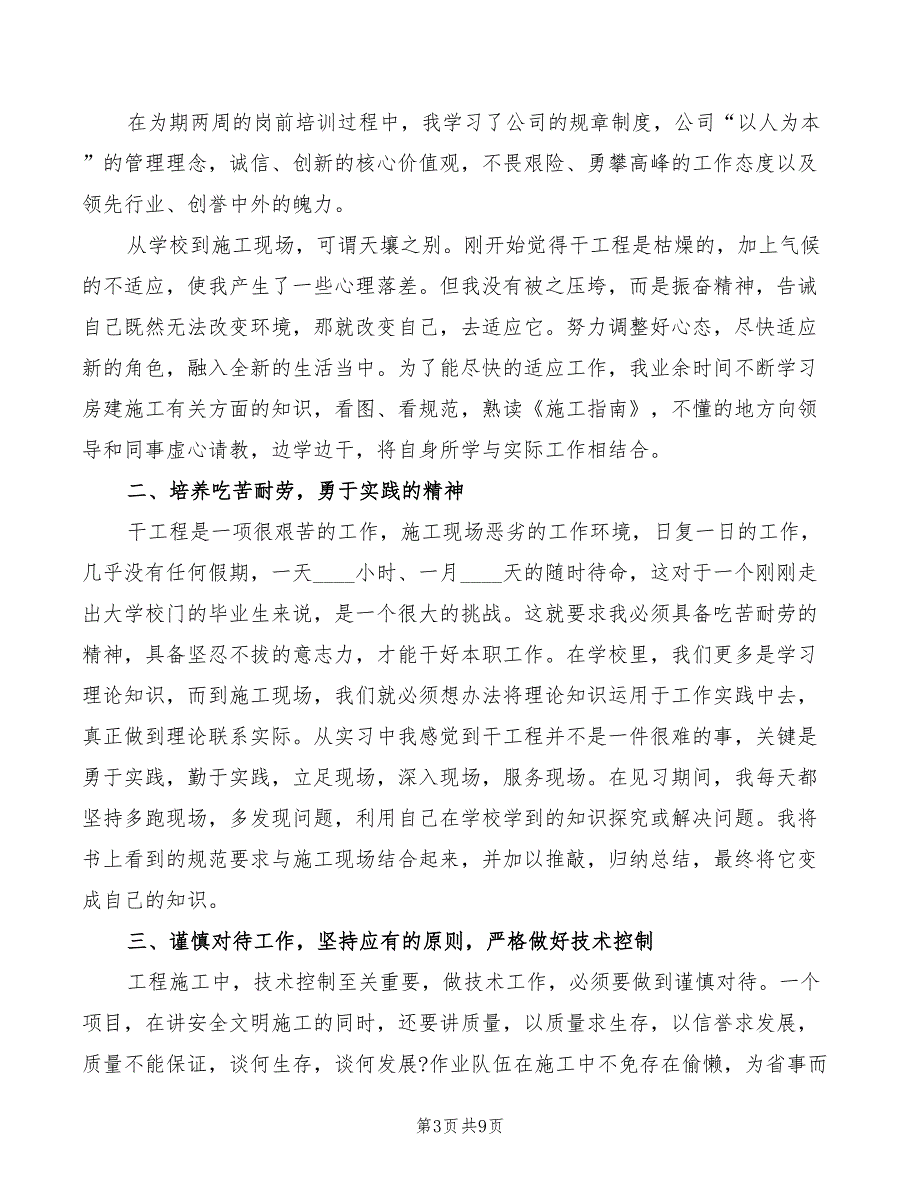 在为期两周的岗前培训过程中，我学习了公司的规章制度，公司“以人为本”的管理理念，诚信、创新的核心价值观，不畏艰险、勇攀高峰的工作态度以及领先行业、创誉中外的魄力。

从学校到施工现场，可谓天壤之别。刚开始觉得干工程是枯燥的，加上气候的不适应，使我产生了一些心理落差。但我没有被之压垮，而是振奋精神，告诫自己既然无法改变环境，那就改变自己，去适应它。努力调整好心态，尽快适应新的角色，融入全新的生活当中。为了能尽快的适应工作，我业余时间不断学习房建施工有关方面的知识，看图、看规范，熟读《施工指南》，不懂的地方向领导和同事虚心请教，边学边干，将自身所学与实际工作相结合。

二、培养吃苦耐劳，勇于实践的精神

干工程是一项很艰苦的工作，施工现场恶劣的工作环境，日复一日的工作，几乎没有任何假期，一天____小时、一月____天的随时待命，这对于一个刚刚走出大学校门的毕业生来说，是一个很大的挑战。这就要求我必须具备吃苦耐劳的精神，具备坚忍不拔的意志力，才能干好本职工作。在学校里，我们更多是学习理论知识，而到施工现场，我们就必须想办法将理论知识运用于工作实践中去，真正做到理论联系实际。从实习中我感觉到干工程并不是一件很难的事，关键是勇于实践，勤于实践，立足现场，深入现场，服务现场。在见习期间，我每天都坚持多跑现场，多发现问题，利用自己在学校学到的知识探究或解决问题。我将书上看到的规范要求与施工现场结合起来，并加以推敲，归纳总结，最终将它变成自己的知识。

三、谨慎对待工作，坚持应有的原则，严格做好技术控制

工程施工中，技术控制至关重要，做技术工作，必须要做到谨慎对待。一个项目，在讲安全文明施工的同时，还要讲质量，以质量求生存，以信誉求发展，质量不能保证，谈何生存，谈何发展?作业队伍在施工中不免存在偷懒，为省事而

第3页 共9页